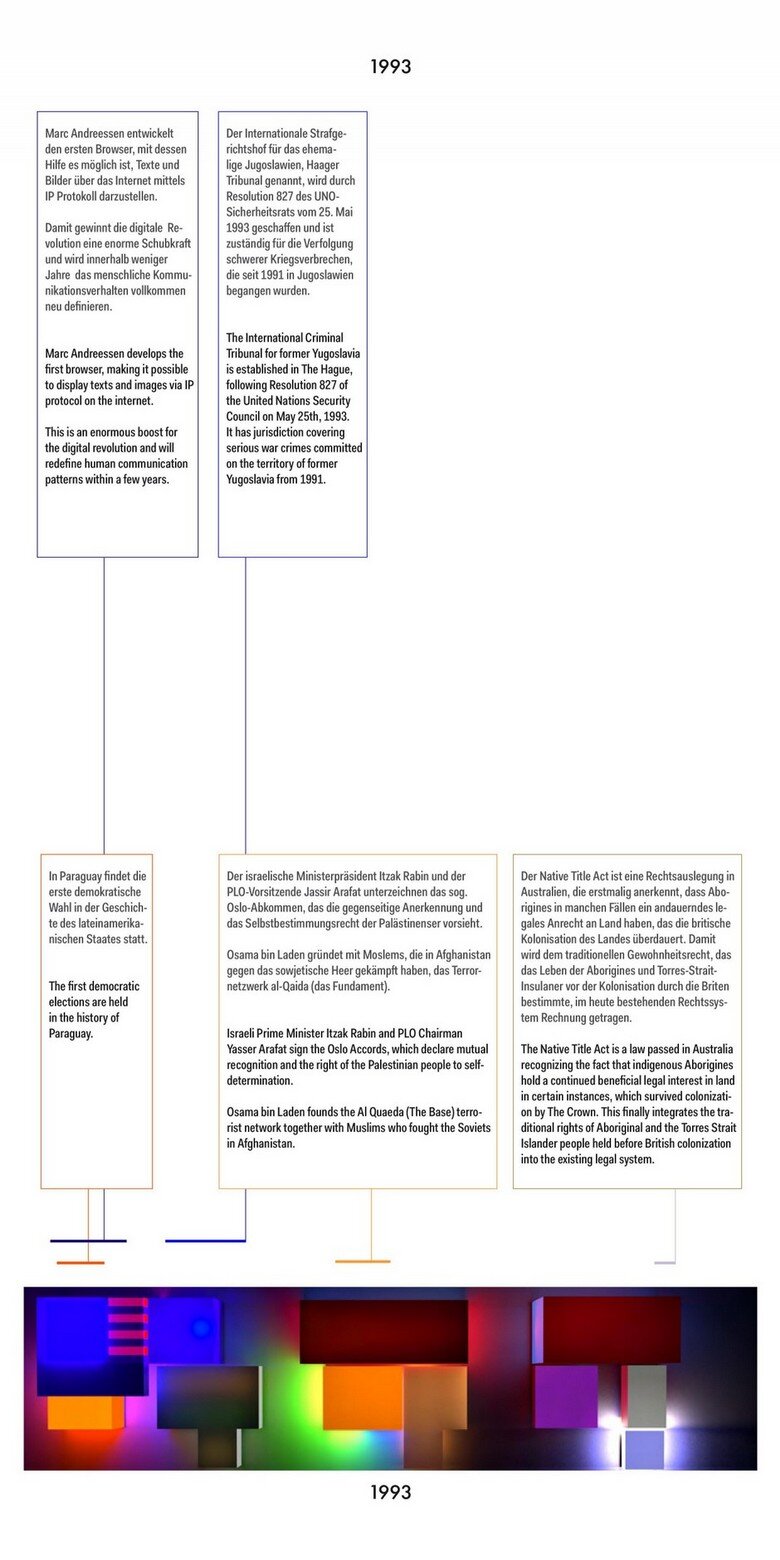 1993

Marc Andreessen entwickelt den ersten Browser, mit dessen Hilfe es möglich ist, Texte und Bilder über das Internet mittels IP Protokoll darzustellen.

Damit gewinnt die digitale Revolution eine enorme Schubkraft und wird innerhalb weniger Jahre das menschliche Kommunikationsverhalten vollkommen neu definieren.

Marc Andreessen develops the first browser, making it possible to display texts and images via IP protocol on the internet.

This is an enormous boost for the digital revolution and will redefine human communication patterns within a few years.

Der Internationale Strafgerichtshof für das ehemalige Jugoslawien, Haager Tribunal genannt, wird durch Resolution 827 des UNO-Sicherheitsrats vom 25. Mai 1993 geschaffen und ist zuständig für die Verfolgung schwerer Kriegsverbrechen, die seit 1991 in Jugoslawien begangen wurden.

The International Criminal Tribunal for former Yugoslavia is established in The Hague, following Resolution 827 of the United Nations Security Council on May 25th, 1993. It has jurisdiction covering serious war crimes committed on the territory of former Yugoslavia from 1991.

In Paraguay findet die erste demokratische Wahl in der Geschichte des lateinamerikanischen Staates statt.

The first democratic elections are held in the history of Paraguay.

Der israelische Ministerpräsident Itzak Rabin und der PLO-Vorsitzende Jassir Arafat unterzeichnen das sog. Oslo-Abkommen, das die gegenseitige Anerkennung und das Selbstbestimmungsrecht der Palästinenser vorsieht.

Osama bin Laden gründet mit Moslems, die in Afghanistan gegen das sowjetische Heer gekämpft haben, das Terrornetzwerk al-Qaida (das Fundament).

Israeli Prime Minister Itzak Rabin and PLO Chairman Yasser Arafat sign the Oslo Accords, which declare mutual recognition and the right of the Palestinian people to self-determination.

Osama bin Laden founds the Al Quaeda (The Base) terrorist network together with Muslims who fought the Soviets in Afghanistan.

Der Native Title Act ist eine Rechtsauslegung in Australien, die erstmalig anerkennt, dass Aborigines in manchen Fällen ein andauerndes legales Anrecht an Land haben, das die britische Kolonisation des Landes überdauert. Damit wird dem traditionellen Gewohnheitsrecht, das das Leben der Aborigines und Torres-Strait-Insulaner vor der Kolonisation durch die Briten bestimmte, im heute bestehenden Rechtssystem Rechnung getragen.

The Native Title Act is a law passed in Australia recognizing the fact that indigenous Aborigines hold a continued beneficial legal interest in land in certain instances, which survived colonization by The Crown. This finally integrates the traditional rights of Aboriginal and the Torres Strait Islander people held before British colonization into the existing legal system.

1993